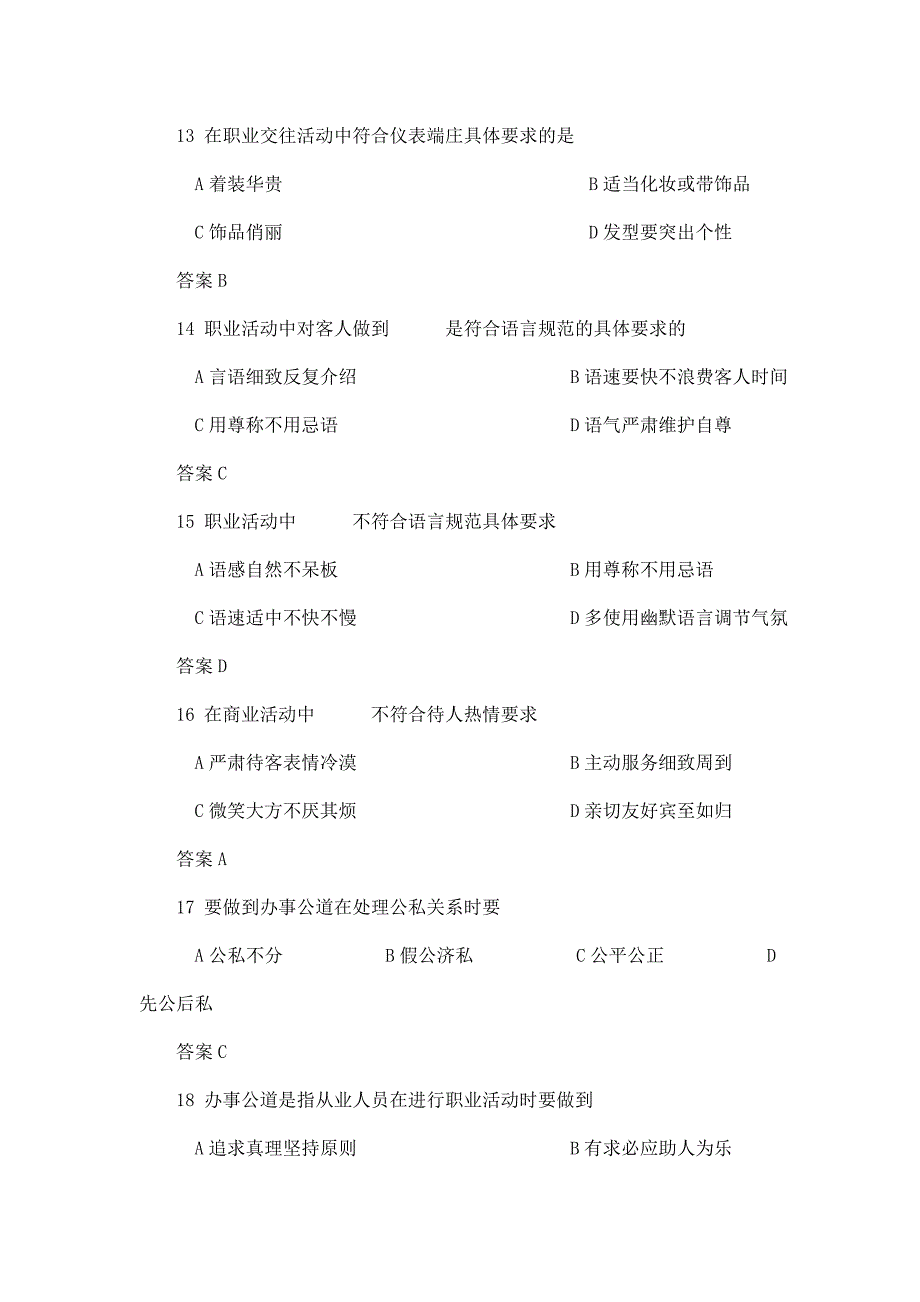 13 在职业交往活动中符合仪表端庄具体要求的是

A 着装华贵

B 适当化妆或带饰品

C 饰品俏丽

D 发型要突出个性

答案 B

14 职业活动中对客人做到 是符合语言规范的具体要求的

A 言语细致反复介绍

B 语速要快不浪费客人时间

C 用尊称不用忌语

D 语气严肃维护自尊

答案 C

15 职业活动中 不符合语言规范具体要求

A 语感自然不呆板

B 用尊称不用忌语

C 语速适中不快不慢

D 多使用幽默语言调节气氛

答案 D

16 在商业活动中 不符合待人热情要求

A 严肃待客表情冷漠

B 主动服务细致周到

C 微笑大方不厌其烦

D 亲切友好宾至如归

答案 A

17 要做到办事公道在处理公私关系时要

A 公私不分 B 假公济私 C 公平公正 D 先公后私

答案 C

18 办事公道是指从业人员在进行职业活动时要做到

A 追求真理坚持原则

B 有求必应助人为乐